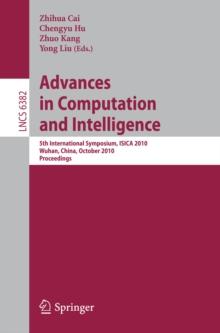 Zhihua Cai
Chengyu Hu
Zhuo Kang
Yong Liu (Eds.)

LNCS 6382

Advances in Computation and Intelligence

5th International Symposium, ISICA 2010
Wuhan, China, October 2010
Proceedings

Springer